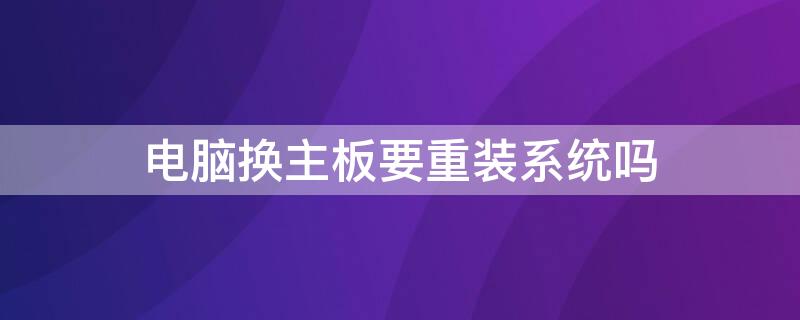 电脑换主板要重装系统吗